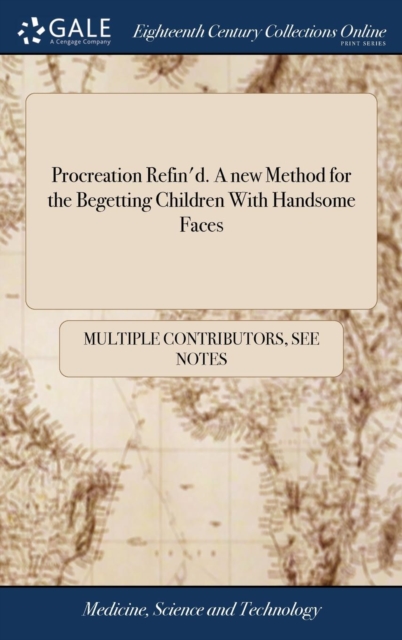 GALE
A Cengage Company

Eighteenth Century Collections Online
PRINT SERIES

Procreation Refin'd. A new Method for the Begetting Children With Handsome Faces

MULTIPLE CONTRIBUTORS, SEE NOTES

Medicine, Science and Technology